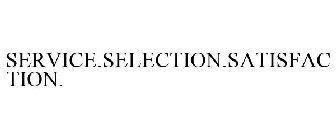 SERVICE.SELECTION.SATISFACTION.